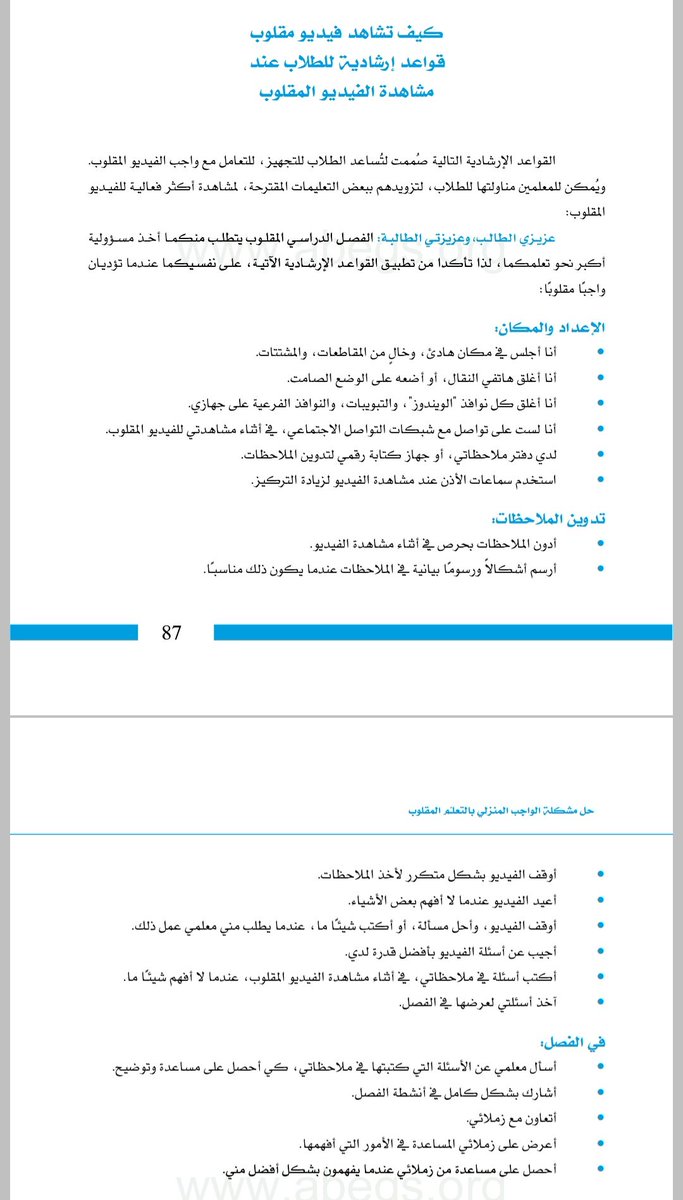 كيف تشاهد فيديو مقلوب
قواعد إرشادية للطلاب عند
مشاهدة الفيديو المقلوب

القواعد الإرشادية التالية صُممت لتُساعد الطلاب للتجهيز، للتعامل مع واجب الفيديو المقلوب. ويُمكن للمعلمين مناولتها للطلاب، لتزويدهم ببعض التعليمات المقترحة، لمشاهدة أكثر فعالية للفيديو المقلوب:

عزيزي الطالب، وعزيزتي الطالبة: الفصل الدراسي المقلوب يتطلب منكما أخذ مسؤولية أكبر نحو تعلمكما، لذا تأكدا من تطبيق القواعد الإرشادية الآتية، على نفسيكما عندما تؤديان واجبًا مقلوبًا:

الإعداد والمكان:
• أنا أجلس في مكان هادئ، وخالٍ من المقاطعات، والمشتتات.
• أنا أغلق هاتفي النقال، أو أضعه على الوضع الصامت.
• أنا أغلق كل نوافذ "الويندوز"، والتبويبات، والنوافذ الفرعية على جهازي.
• أنا لست على تواصل مع شبكات التواصل الاجتماعي، في أثناء مشاهدتي للفيديو المقلوب.
• لدي دفتر ملاحظاتي، أو جهاز كتابة رقمي لتدوين الملاحظات.
• استخدم سماعات الأذن عند مشاهدة الفيديو لزيادة التركيز.

تدوين الملاحظات:
• أدون الملاحظات بحرص في أثناء مشاهدة الفيديو.
• أرسم أشكالاً ورسومًا بيانية في الملاحظات عندما يكون ذلك مناسبًا.

87

حل مشكلة الواجب المنزلي بالتعلم المقلوب

• أوقف الفيديو بشكل متكرر لأخذ الملاحظات.
• أعيد الفيديو عندما لا أفهم بعض الأشياء.
• أوقف الفيديو، وأحل مسألة، أو أكتب شيئًا ما، عندما يطلب مني معلمي عمل ذلك.
• أجيب عن أسئلة الفيديو بأفضل قدرة لدي.
• أكتب أسئلة في ملاحظاتي، في أثناء مشاهدة الفيديو المقلوب، عندما لا أفهم شيئًا ما.
• آخذ أسئلتي لعرضها في الفصل.

في الفصل:
• أسأل معلمي عن الأسئلة التي كتبتها في ملاحظاتي، كي أحصل على مساعدة وتوضيح.
• أشارك بشكل كامل في أنشطة الفصل.
• أتعاون مع زملائي.
• أعرض على زملائي المساعدة في الأمور التي أفهمها.
• أحصل على مساعدة من زملائي عندما يفهمون بشكل أفضل مني.

www.abegs.org